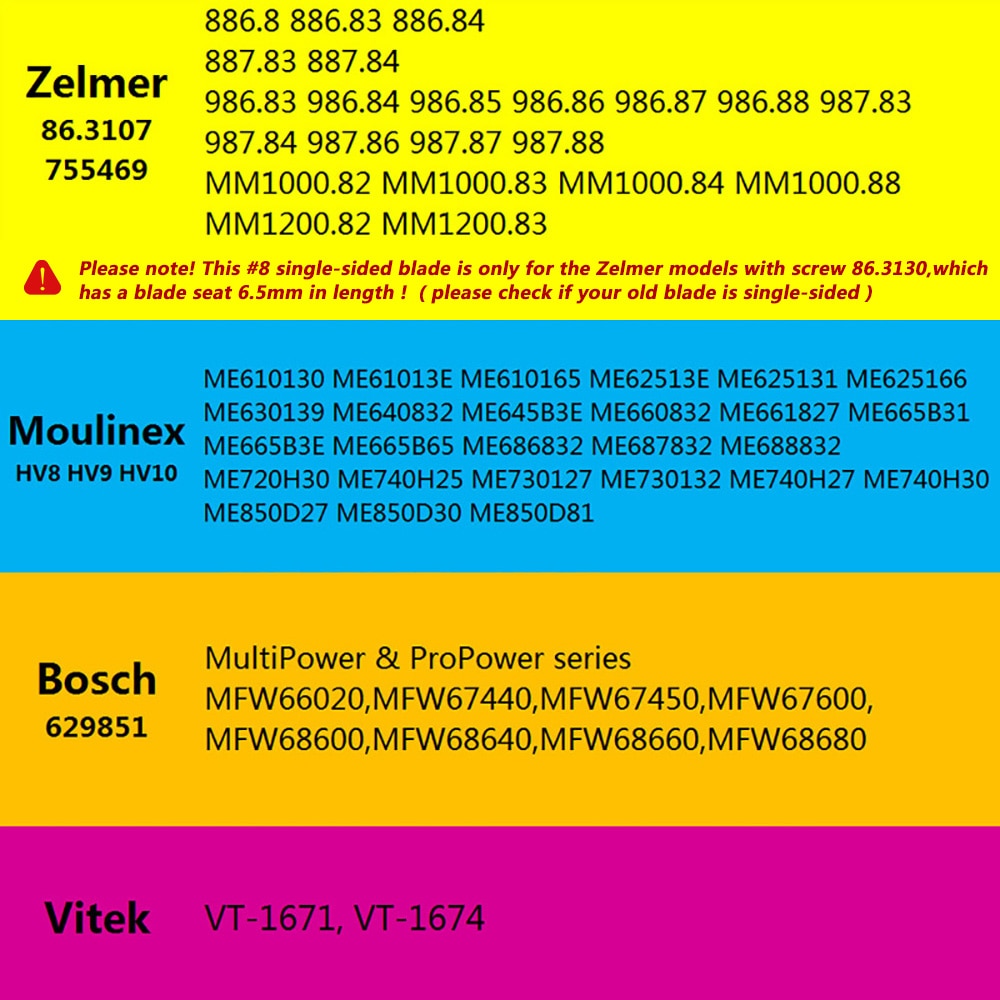 Zelmer
86.3107
755469

886.8 886.83 886.84
887.83 887.84
986.83 986.84 986.85 986.86 986.87 986.88 987.83
987.84 987.86 987.87 987.88
MM1000.82 MM1000.83 MM1000.84 MM1000.88
MM1200.82 MM1200.83

Please note! This #8 single-sided blade is only for the Zelmer models with screw 86.3130,which has a blade seat 6.5mm in length ! ( please check if your old blade is single-sided )

Moulinex
HV8 HV9 HV10

ME610130 ME61013E ME610165 ME62513E ME625131 ME625166
ME630139 ME640832 ME645B3E ME660832 ME661827 ME665B31
ME665B3E ME665B65 ME686832 ME687832 ME688832
ME720H30 ME740H25 ME730127 ME730132 ME740H27 ME740H30
ME850D27 ME850D30 ME850D81

Bosch
629851

MultiPower & ProPower series
MFW66020,MFW67440,MFW67450,MFW67600,
MFW68600,MFW68640,MFW68660,MFW68680

Vitek

VT-1671, VT-1674